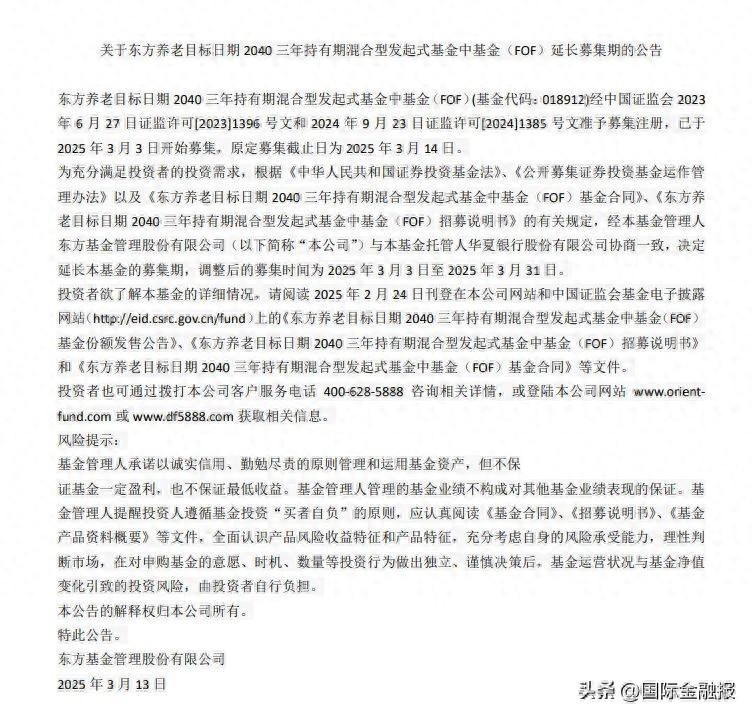 关于东方养老目标日期 2040 三年持有期混合型发起式基金中基金（FOF）延长募集期的公告

东方养老目标日期 2040 三年持有期混合型发起式基金中基金（FOF）(基金代码：018912)经中国证监会 2023 年 6 月 27 日证监许可[2023]1396 号文和 2024 年 9 月 23 日证监许可[2024]1385 号文准予募集注册，已于 2025 年 3 月 3 日开始募集，原定募集截止日为 2025 年 3 月 14 日。
为充分满足投资者的投资需求，根据《中华人民共和国证券投资基金法》、《公开募集证券投资基金运作管理办法》以及《东方养老目标日期 2040 三年持有期混合型发起式基金中基金（FOF）基金合同》、《东方养老目标日期 2040 三年持有期混合型发起式基金中基金（FOF）招募说明书》的有关规定，经本基金管理人东方基金管理股份有限公司（以下简称“本公司”）与本基金托管人华夏银行股份有限公司协商一致，决定延长本基金的募集期，调整后的募集时间为 2025 年 3 月 3 日至 2025 年 3 月 31 日。
投资者欲了解本基金的详细情况。请阅读 2025 年 2 月 24 日刊登在本公司网站和中国证监会基金电子披露网站（http://eid.csrc.gov.cn/fund）上的《东方养老目标日期 2040 三年持有期混合型发起式基金中基金（FOF）基金份额发售公告》、《东方养老目标日期 2040 三年持有期混合型发起式基金中基金（FOF）招募说明书》和《东方养老目标日期 2040 三年持有期混合型发起式基金中基金（FOF）基金合同》等文件。
投资者也可通过拨打本公司客户服务电话 400-628-5888 咨询相关详情，或登陆本公司网站 www.orient-fund.com 或 www.df5888.com 获取相关信息。
风险提示：
基金管理人承诺以诚实信用、勤勉尽责的原则管理和运用基金资产，但不保
证基金一定盈利，也不保证最低收益。基金管理人管理的基金业绩不构成对其他基金业绩表现的保证。基金管理人提醒投资人遵循基金投资“买者自负”的原则，应认真阅读《基金合同》、《招募说明书》、《基金产品资料概要》等文件，全面认识产品风险收益特征和产品特征，充分考虑自身的风险承受能力，理性判断市场，在对申购基金的意愿、时机、数量等投资行为做出独立、谨慎决策后，基金运营状况与基金净值变化引致的投资风险，由投资者自行负担。
本公告的解释权归本公司所有。
特此公告。
东方基金管理股份有限公司
2025 年 3 月 13 日

头条 @国际金融报